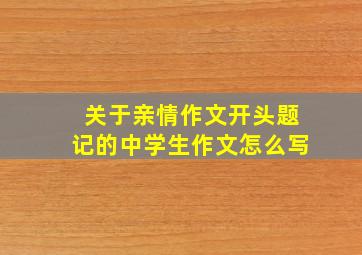 关于亲情作文开头题记的中学生作文怎么写